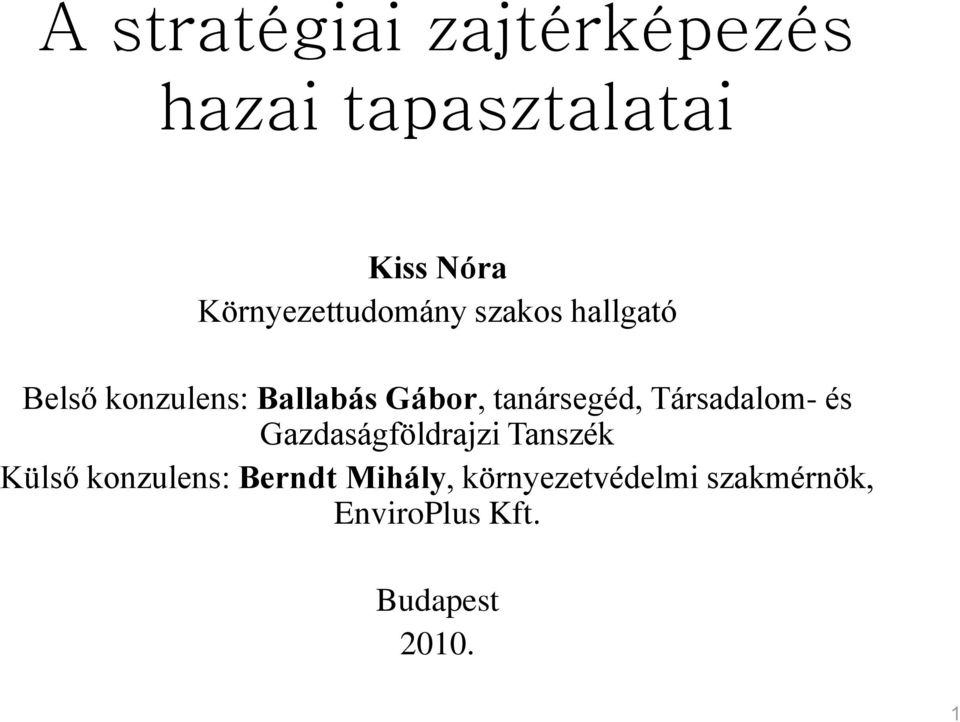 A stratégiai zajtérképezés hazai tapasztalatai

Kiss Nóra
Környezettudomány szakos hallgató

Belső konzulens: Ballabás Gábor, tanársegéd, Társadalom- és Gazdaságföldrajzi Tanszék
Külső konzulens: Berndt Mihály, környezetvédelmi szakmérnök, EnviroPlus Kft.

Budapest
2010.

1